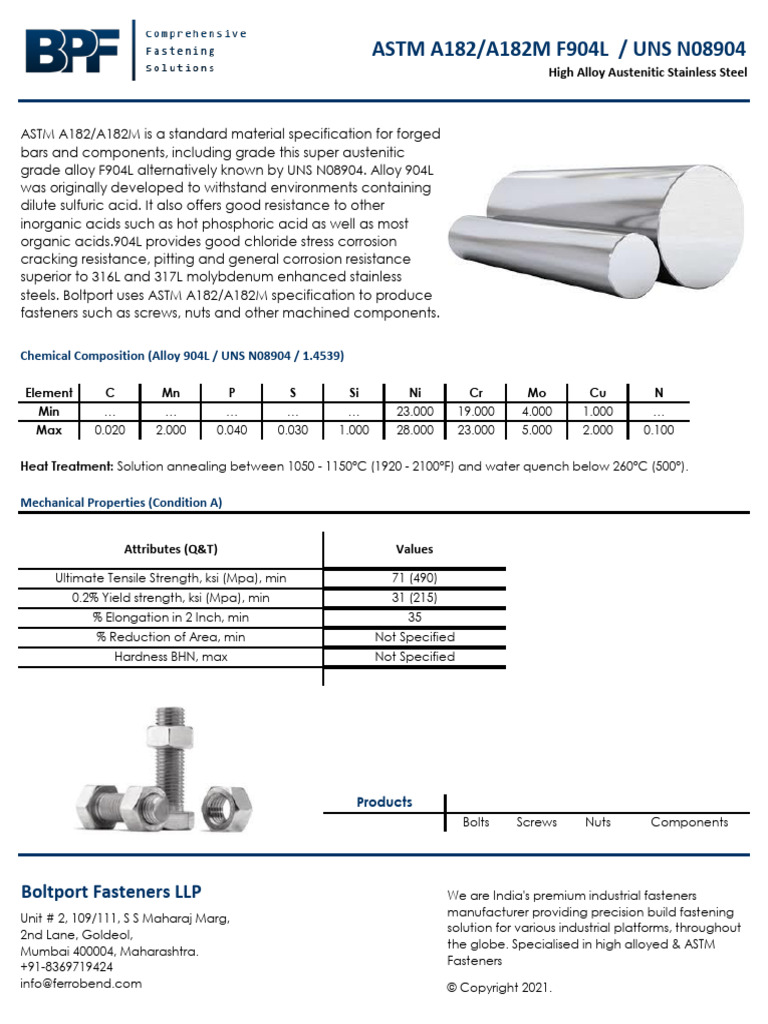 BPF
Comprehensive Fastening Solutions

ASTM A182/A182M F904L / UNS N08904
High Alloy Austenitic Stainless Steel

ASTM A182/A182M is a standard material specification for forged bars and components, including grade this super austenitic grade alloy F904L alternatively known by UNS N08904. Alloy 904L was originally developed to withstand environments containing dilute sulfuric acid. It also offers good resistance to other inorganic acids such as hot phosphoric acid as well as most organic acids.904L provides good chloride stress corrosion cracking resistance, pitting and general corrosion resistance superior to 316L and 317L molybdenum enhanced stainless steels. Boltport uses ASTM A182/A182M specification to produce fasteners such as screws, nuts and other machined components.

Chemical Composition (Alloy 904L / UNS N08904 / 1.4539)

| Element | C | Mn | P | S | Si | Ni | Cr | Mo | Cu | N |
|---|---|---|---|---|---|---|---|---|---|---|
| Min | ... | ... | ... | ... | ... | 23.000 | 19.000 | 4.000 | 1.000 | ... |
| Max | 0.020 | 2.000 | 0.040 | 0.030 | 1.000 | 28.000 | 23.000 | 5.000 | 2.000 | 0.100 |

Heat Treatment: Solution annealing between 1050 - 1150°C (1920 - 2100°F) and water quench below 260°C (500°).

Mechanical Properties (Condition A)

| Attributes (Q&T) | Values |
|---|---|
| Ultimate Tensile Strength, ksi (Mpa), min | 71 (490) |
| 0.2% Yield strength, ksi (Mpa), min | 31 (215) |
| % Elongation in 2 Inch, min | 35 |
| % Reduction of Area, min | Not Specified |
| Hardness BHN, max | Not Specified |

Products
Bolts Screws Nuts Components

Boltport Fasteners LLP
Unit # 2, 109/111, S S Maharaj Marg, 2nd Lane, Goldeol, Mumbai 400004, Maharashtra.
+91-8369719424
info@ferrobend.com

We are India's premium industrial fasteners manufacturer providing precision build fastening solution for various industrial platforms, throughout the globe. Specialised in high alloyed & ASTM Fasteners

© Copyright 2021.